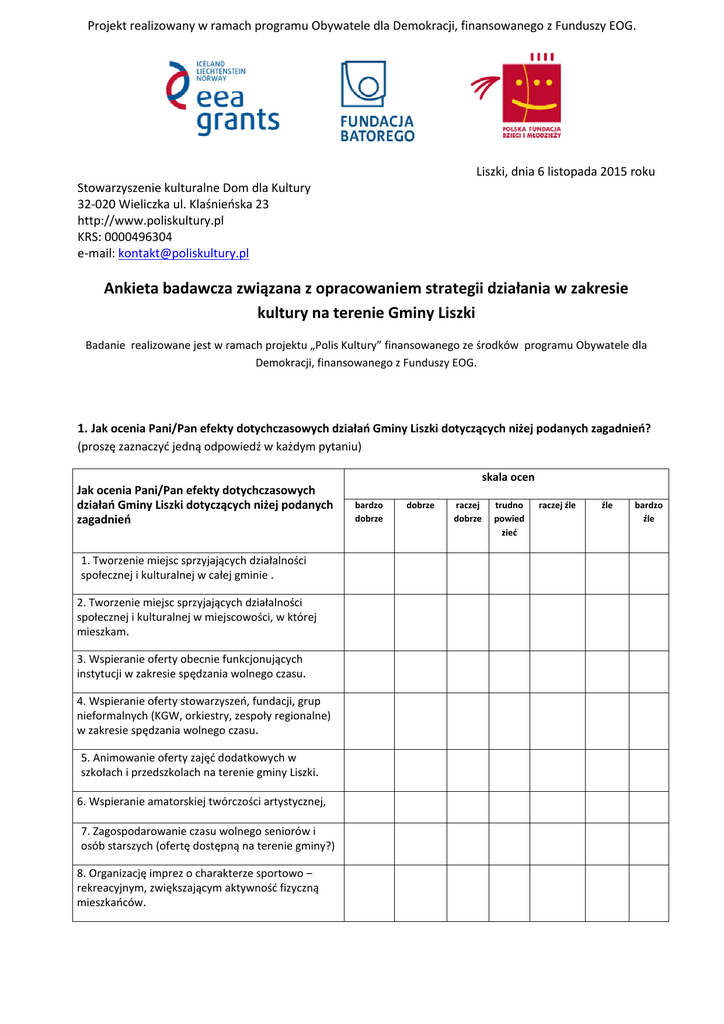 Projekt realizowany w ramach programu Obywatele dla Demokracji, finansowanego z Funduszy EOG.

ICELAND LIECHTENSTEIN NORWAY eea grants

FUNDACJA BATOREGO

POLSKA FUNDACJA DZIECI I MŁODZIEŻY

Liszki, dnia 6 listopada 2015 roku

Stowarzyszenie kulturalne Dom dla Kultury
32-020 Wieliczka ul. Klaśnieńska 23
http://www.poliskultury.pl
KRS: 0000496304
e-mail: kontakt@poliskultury.pl

Ankieta badawcza związana z opracowaniem strategii działania w zakresie kultury na terenie Gminy Liszki

Badanie realizowane jest w ramach projektu „Polis Kultury" finansowanego ze środków programu Obywatele dla Demokracji, finansowanego z Funduszy EOG.

1. Jak ocenia Pani/Pan efekty dotychczasowych działań Gminy Liszki dotyczących niżej podanych zagadnień?
(proszę zaznaczyć jedną odpowiedź w każdym pytaniu)

| Jak ocenia Pani/Pan efekty dotychczasowych działań Gminy Liszki dotyczących niżej podanych zagadnień | skala ocen | | | | | | |
|---|---|---|---|---|---|---|---|
| | bardzo dobrze | dobrze | raczej dobrze | trudno powiedzieć | raczej źle | źle | bardzo źle |
| 1. Tworzenie miejsc sprzyjających działalności społecznej i kulturalnej w całej gminie . | | | | | | | |
| 2. Tworzenie miejsc sprzyjających działalności społecznej i kulturalnej w miejscowości, w której mieszkam. | | | | | | | |
| 3. Wspieranie oferty obecnie funkcjonujących instytucji w zakresie spędzania wolnego czasu. | | | | | | | |
| 4. Wspieranie oferty stowarzyszeń, fundacji, grup nieformalnych (KGW, orkiestry, zespoły regionalne) w zakresie spędzania wolnego czasu. | | | | | | | |
| 5. Animowanie oferty zajęć dodatkowych w szkołach i przedszkolach na terenie gminy Liszki. | | | | | | | |
| 6. Wspieranie amatorskiej twórczości artystycznej, | | | | | | | |
| 7. Zagospodarowanie czasu wolnego seniorów i osób starszych (ofertę dostępną na terenie gminy?) | | | | | | | |
| 8. Organizację imprez o charakterze sportowo – rekreacyjnym, zwiększającym aktywność fizyczną mieszkańców. | | | | | | | |